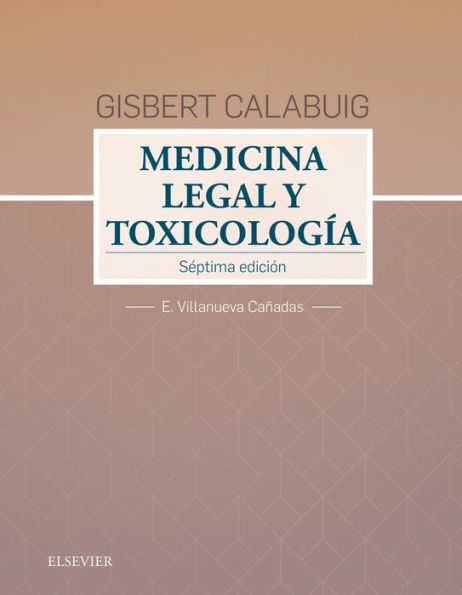 GISBERT CALABUIG

MEDICINA LEGAL Y TOXICOLOGÍA

Séptima edición

E. Villanueva Cañadas

ELSEVIER